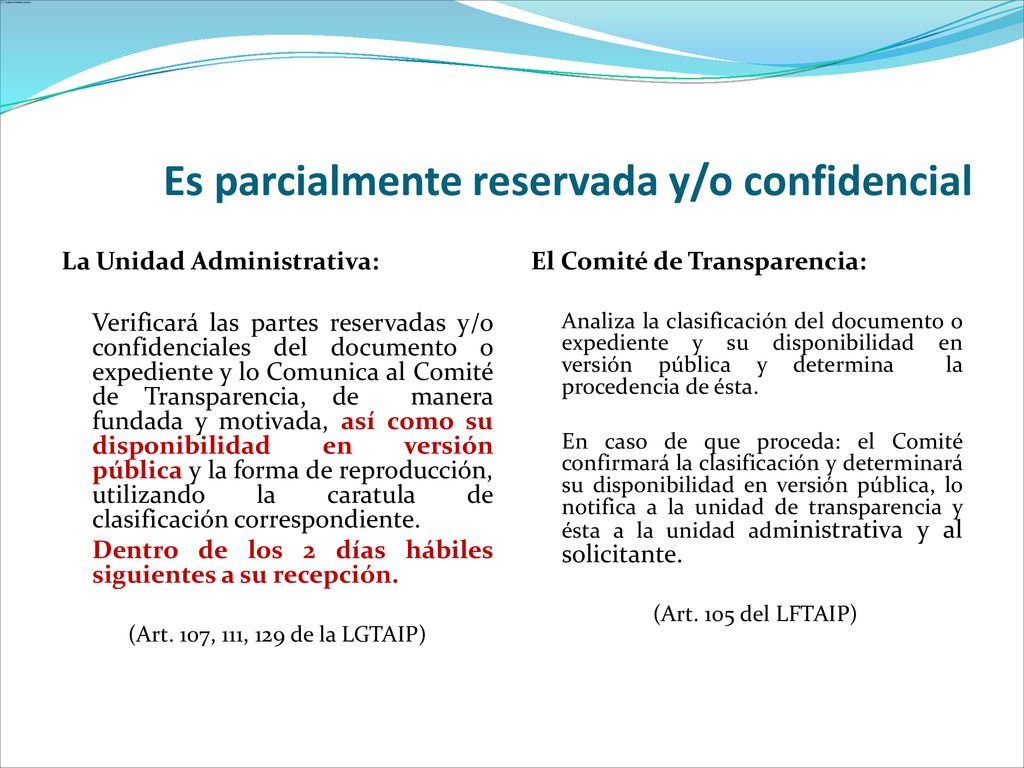 Es parcialmente reservada y/o confidencial

La Unidad Administrativa:

Verificará las partes reservadas y/o confidenciales del documento o expediente y lo Comunica al Comité de Transparencia, de manera fundada y motivada, así como su disponibilidad en versión pública y la forma de reproducción, utilizando la caratula de clasificación correspondiente.

Dentro de los 2 días hábiles siguientes a su recepción.

(Art. 107, 111, 129 de la LGTAIP)

El Comité de Transparencia:

Analiza la clasificación del documento o expediente y su disponibilidad en versión pública y determina la procedencia de ésta.

En caso de que proceda: el Comité confirmará la clasificación y determinará su disponibilidad en versión pública, lo notifica a la unidad de transparencia y ésta a la unidad administrativa y al solicitante.

(Art. 105 del LFTAIP)